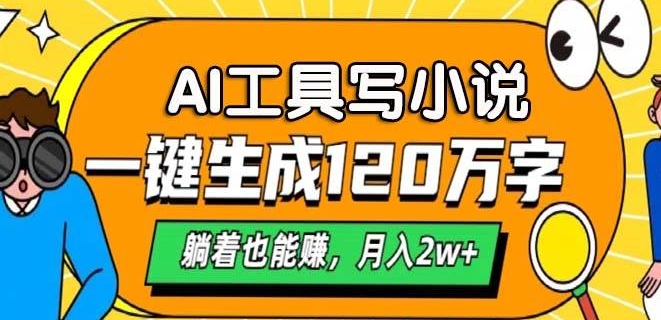 AI工具写小说

一键生成120万字

躺着也能赚，月入2w+